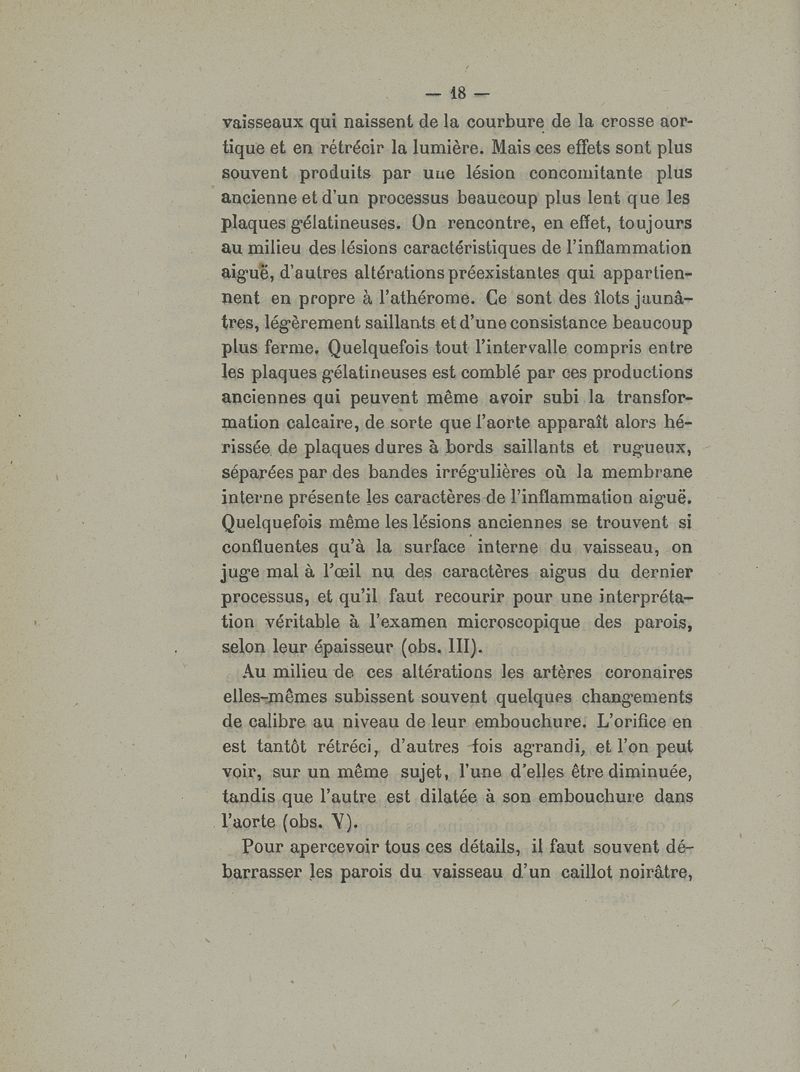 — 18 —

vaisseaux qui naissent de la courbure de la crosse aortique et en rétrécir la lumière. Mais ces effets sont plus souvent produits par une lésion concomitante plus ancienne et d'un processus beaucoup plus lent que les plaques gélatineuses. On rencontre, en effet, toujours au milieu des lésions caractéristiques de l'inflammation aiguë, d'autres altérations préexistantes qui appartiennent en propre à l'athérome. Ce sont des îlots jaunâtres, légèrement saillants et d'une consistance beaucoup plus ferme. Quelquefois tout l'intervalle compris entre les plaques gélatineuses est comblé par ces productions anciennes qui peuvent même avoir subi la transformation calcaire, de sorte que l'aorte apparaît alors hérissée de plaques dures à bords saillants et rugueux, séparées par des bandes irrégulières où la membrane interne présente les caractères de l'inflammation aiguë. Quelquefois même les lésions anciennes se trouvent si confluentes qu'à la surface interne du vaisseau, on juge mal à l'œil nu des caractères aigus du dernier processus, et qu'il faut recourir pour une interprétation véritable à l'examen microscopique des parois, selon leur épaisseur (obs. III).

Au milieu de ces altérations les artères coronaires elles-mêmes subissent souvent quelques changements de calibre au niveau de leur embouchure. L'orifice en est tantôt rétréci, d'autres fois agrandi, et l'on peut voir, sur un même sujet, l'une d'elles être diminuée, tandis que l'autre est dilatée à son embouchure dans l'aorte (obs. V).

Pour apercevoir tous ces détails, il faut souvent débarrasser les parois du vaisseau d'un caillot noirâtre,